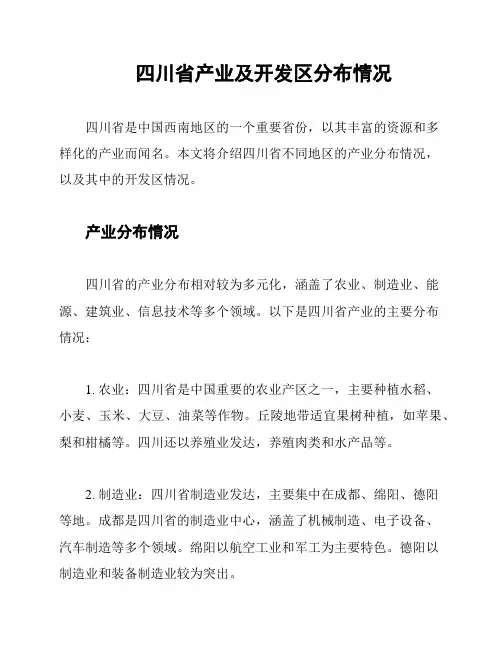 四川省产业及开发区分布情况

四川省是中国西南地区的一个重要省份，以其丰富的资源和多样化的产业而闻名。本文将介绍四川省不同地区的产业分布情况，以及其中的开发区情况。

产业分布情况

四川省的产业分布相对较为多元化，涵盖了农业、制造业、能源、建筑业、信息技术等多个领域。以下是四川省产业的主要分布情况：

1. 农业：四川省是中国重要的农业产区之一，主要种植水稻、小麦、玉米、大豆、油菜等作物。丘陵地带适宜果树种植，如苹果、梨和柑橘等。四川还以养殖业发达，养殖肉类和水产品等。

2. 制造业：四川省制造业发达，主要集中在成都、绵阳、德阳等地。成都是四川省的制造业中心，涵盖了机械制造、电子设备、汽车制造等多个领域。绵阳以航空工业和军工为主要特色。德阳以制造业和装备制造业较为突出。